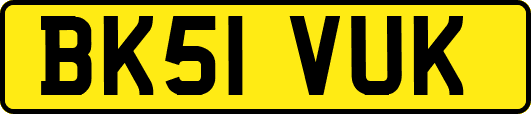 BK51 VUK